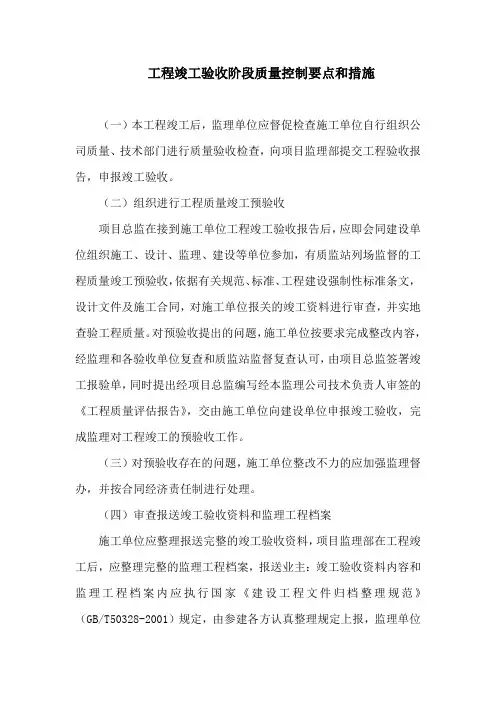 工程竣工验收阶段质量控制要点和措施

（一）本工程竣工后，监理单位应督促检查施工单位自行组织公司质量、技术部门进行质量验收检查，向项目监理部提交工程验收报告，申报竣工验收。

（二）组织进行工程质量竣工预验收

项目总监在接到施工单位工程竣工验收报告后，应即会同建设单位组织施工、设计、监理、建设等单位参加，有质监站列场监督的工程质量竣工预验收，依据有关规范、标准、工程建设强制性标准条文，设计文件及施工合同，对施工单位报关的竣工资料进行审查，并实地查验工程质量。对预验收提出的问题，施工单位按要求完成整改内容，经监理和各验收单位复查和质监站监督复查认可，由项目总监签署竣工报验单，同时提出经项目总监编写经本监理公司技术负责人审签的《工程质量评估报告》，交由施工单位向建设单位申报竣工验收，完成监理对工程竣工的预验收工作。

（三）对预验收存在的问题，施工单位整改不力的应加强监理督办，并按合同经济责任制进行处理。

（四）审查报送竣工验收资料和监理工程档案

施工单位应整理报送完整的竣工验收资料，项目监理部在工程竣工后，应整理完整的监理工程档案，报送业主：竣工验收资料内容和监理工程档案内应执行国家《建设工程文件归档整理规范》（GB/T50328-2001）规定，由参建各方认真整理规定上报，监理单位